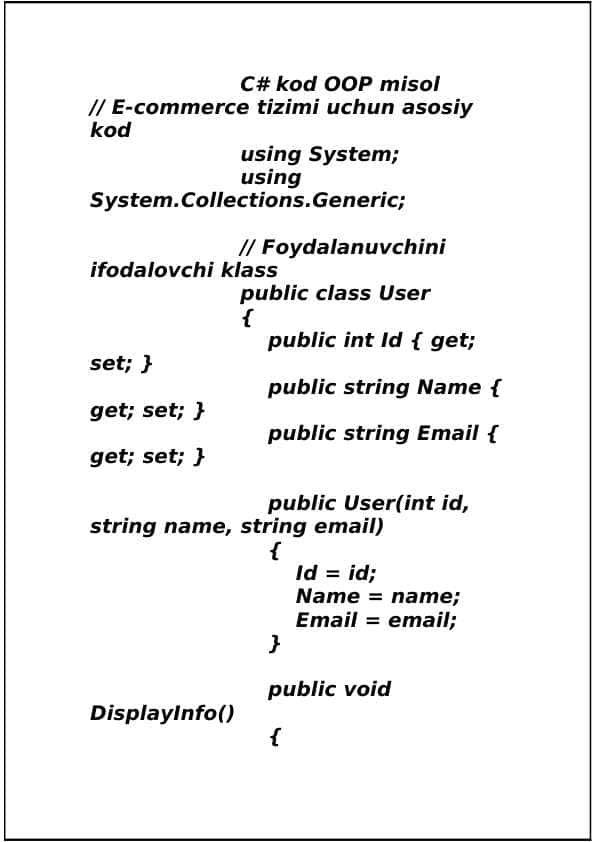 C# kod OOP misol
// E-commerce tizimi uchun asosiy kod
using System;
using System.Collections.Generic;

// Foydalanuvchini ifodalovchi klass
public class User
{
public int Id { get; set; }
public string Name { get; set; }
public string Email { get; set; }

public User(int id, string name, string email)
{
Id = id;
Name = name;
Email = email;
}

public void DisplayInfo()
{